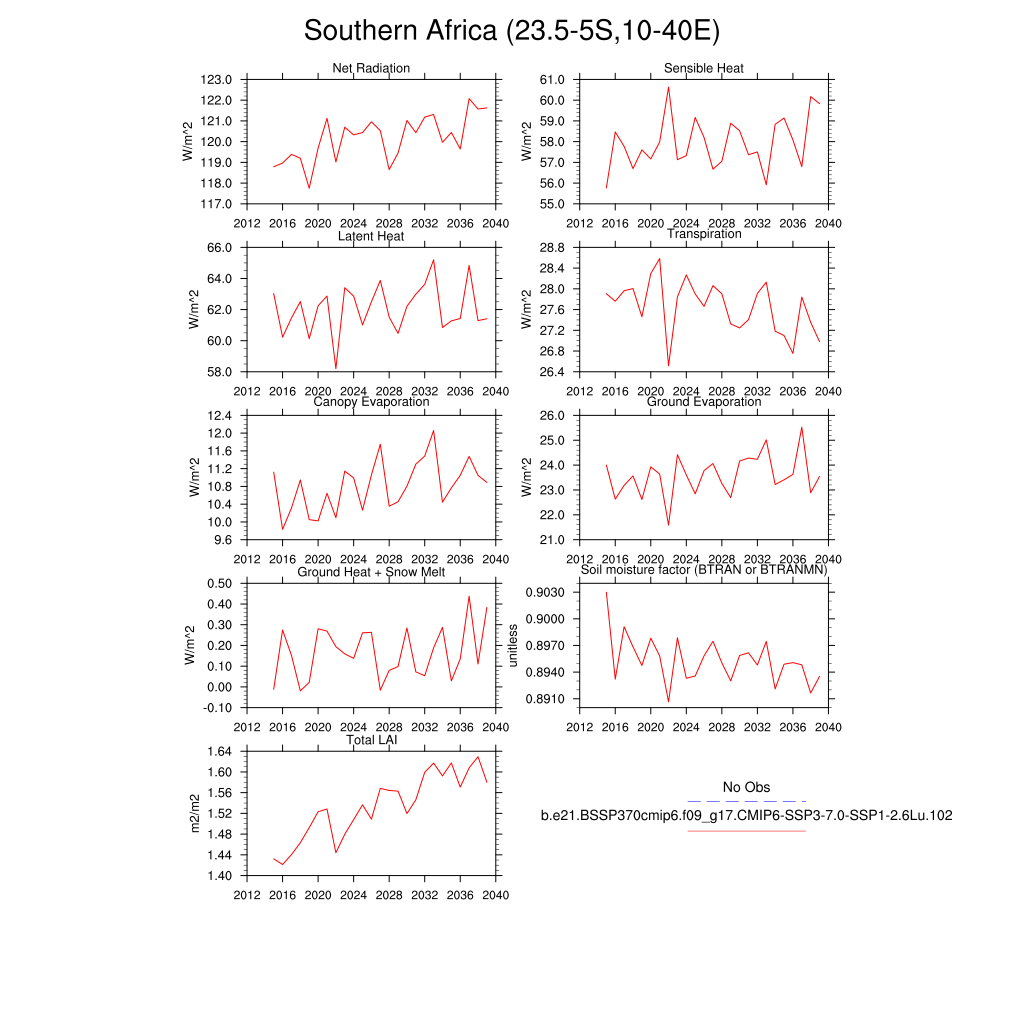 Southern Africa (23.5-5S,10-40E)

Net Radiation
W/m^2
123.0
122.0
121.0
120.0
119.0
118.0
117.0
2012 2016 2020 2024 2028 2032 2036 2040

Sensible Heat
W/m^2
61.0
60.0
59.0
58.0
57.0
56.0
55.0
2012 2016 2020 2024 2028 2032 2036 2040

Latent Heat
W/m^2
66.0
64.0
62.0
60.0
58.0
2012 2016 2020 2024 2028 2032 2036 2040

Transpiration
W/m^2
28.8
28.4
28.0
27.6
27.2
26.8
26.4
2012 2016 2020 2024 2028 2032 2036 2040

Canopy Evaporation
W/m^2
12.4
12.0
11.6
11.2
10.8
10.4
10.0
9.6
2012 2016 2020 2024 2028 2032 2036 2040

Ground Evaporation
W/m^2
26.0
25.0
24.0
23.0
22.0
21.0
2012 2016 2020 2024 2028 2032 2036 2040

Ground Heat + Snow Melt
W/m^2
0.50
0.40
0.30
0.20
0.10
0.00
-0.10
2012 2016 2020 2024 2028 2032 2036 2040

Soil moisture factor (BTRAN or BTRANMN)
unitless
0.9030
0.9000
0.8970
0.8940
0.8910
2012 2016 2020 2024 2028 2032 2036 2040

Total LAI
m2/m2
1.64
1.60
1.56
1.52
1.48
1.44
1.40
2012 2016 2020 2024 2028 2032 2036 2040

No Obs
b.e21.BSSP370cmip6.f09_g17.CMIP6-SSP3-7.0-SSP1-2.6Lu.102